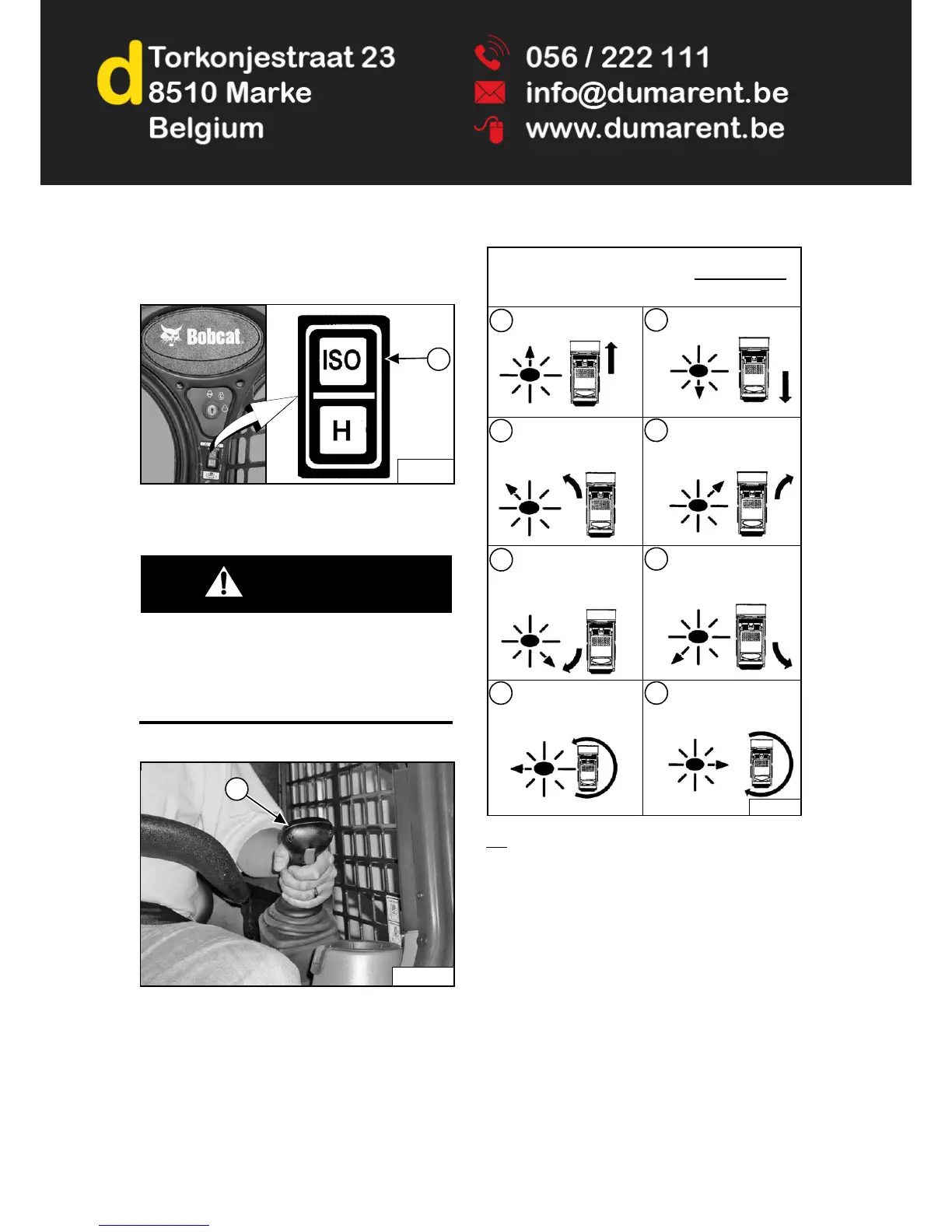 d

Torkonjestraat 23
8510 Marke
Belgium

056 / 222 111
info@dumarent.be
www.dumarent.be

Bobcat

ISO

H